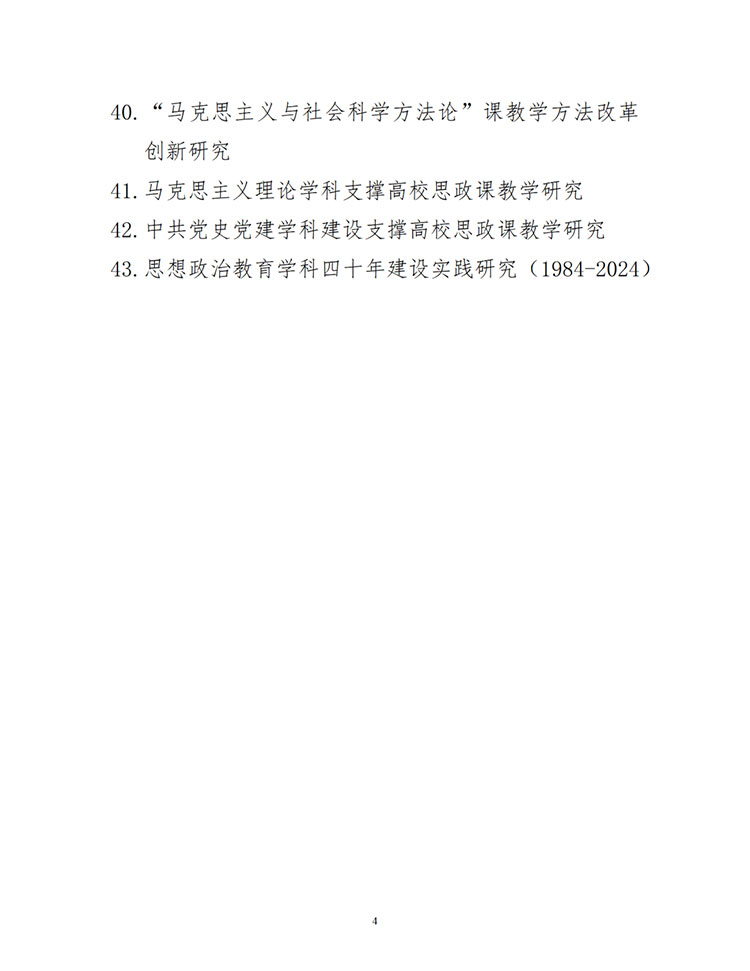 40.“马克思主义与社会科学方法论”课教学方法改革创新研究

41.马克思主义理论学科支撑高校思政课教学研究

42.中共党史党建学科建设支撑高校思政课教学研究

43.思想政治教育学科四十年建设实践研究（1984-2024）

4